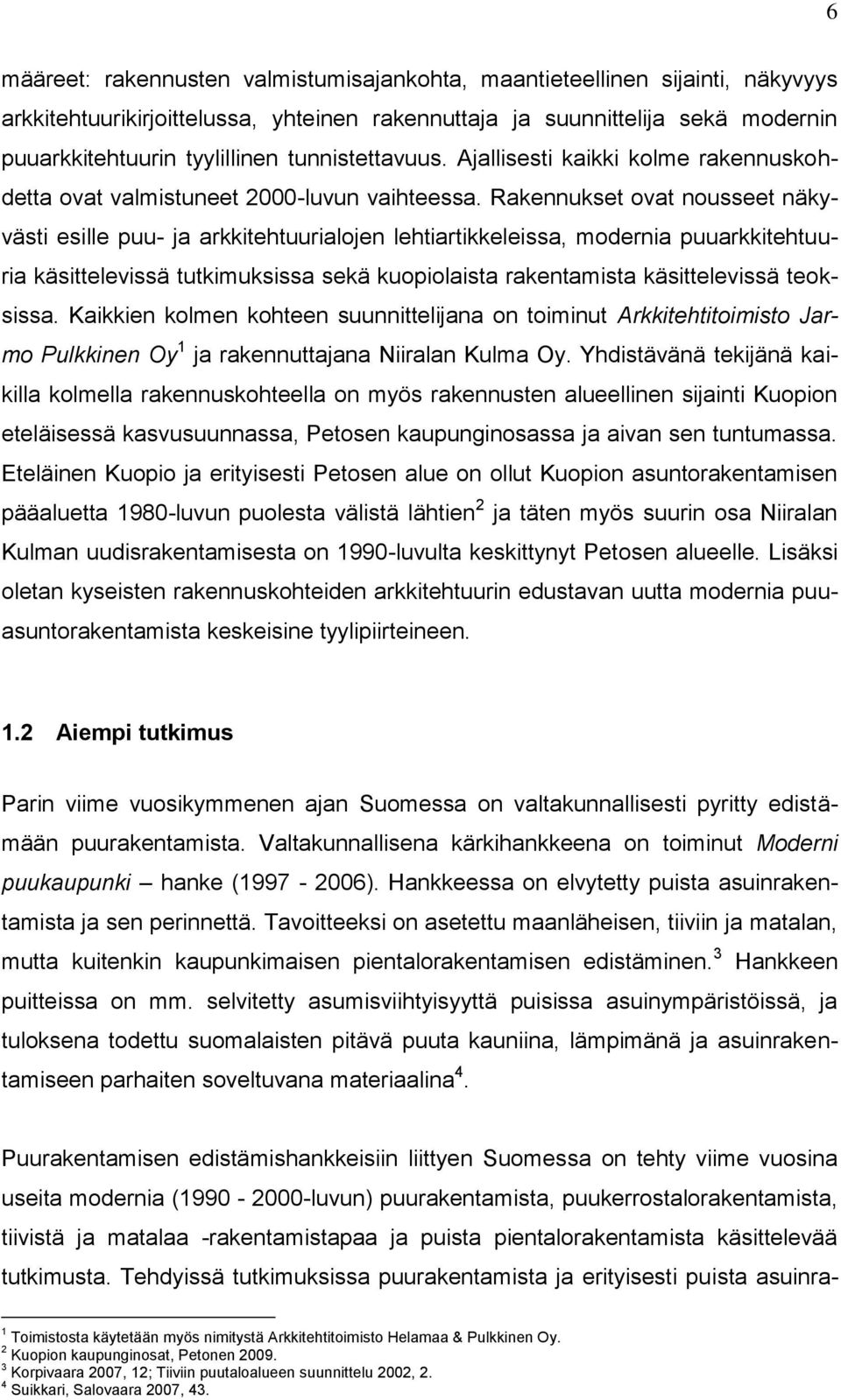 6

määreet: rakennusten valmistumisajankohta, maantieteellinen sijainti, näkyvyys arkkitehtuurikirjoittelussa, yhteinen rakennuttaja ja suunnittelija sekä modernin puuarkkitehtuurin tyylillinen tunnistettavuus. Ajallisesti kaikki kolme rakennuskohdetta ovat valmistuneet 2000-luvun vaihteessa. Rakennukset ovat nousseet näkyvästi esille puu- ja arkkitehtuurialojen lehtiartikkeleissa, modernia puuarkkitehtuuria käsittelevissä tutkimuksissa sekä kuopiolaista rakentamista käsittelevissä teoksissa. Kaikkien kolmen kohteen suunnittelijana on toiminut Arkkitehtitoimisto Jarmo Pulkkinen Oy$^1$ ja rakennuttajana Niiralan Kulma Oy. Yhdistävänä tekijänä kaikilla kolmella rakennuskohteella on myös rakennusten alueellinen sijainti Kuopion eteläisessä kasvusuunnassa, Petosen kaupunginosassa ja aivan sen tuntumassa. Eteläinen Kuopio ja erityisesti Petosen alue on ollut Kuopion asuntorakentamisen pääaluetta 1980-luvun puolesta välistä lähtien$^2$ ja täten myös suurin osa Niiralan Kulman uudisrakentamisesta on 1990-luvulta keskittynyt Petosen alueelle. Lisäksi oletan kyseisten rakennuskohteiden arkkitehtuurin edustavan uutta modernia puuasuntorakentamista keskeisine tyylipiirteineen.

1.2 Aiempi tutkimus

Parin viime vuosikymmenen ajan Suomessa on valtakunnallisesti pyritty edistämään puurakentamista. Valtakunnallisena kärkihankkeena on toiminut Moderni puukaupunki – hanke (1997 - 2006). Hankkeessa on elvytetty puista asuinrakentamista ja sen perinnettä. Tavoitteeksi on asetettu maanläheisen, tiiviin ja matalan, mutta kuitenkin kaupunkimaisen pientalorakentamisen edistäminen.$^3$ Hankkeen puitteissa on mm. selvitetty asumisviihtyisyyttä puisissa asuinympäristöissä, ja tuloksena todettu suomalaisten pitävä puuta kauniina, lämpimänä ja asuinrakentamiseen parhaiten soveltuvana materiaalina$^4$.

Puurakentamisen edistämishankkeisiin liittyen Suomessa on tehty viime vuosina useita modernia (1990 - 2000-luvun) puurakentamista, puukerrostalorakentamista, tiivistä ja matalaa -rakentamistapaa ja puista pientalorakentamista käsittelevää tutkimusta. Tehdyissä tutkimuksissa puurakentamista ja erityisesti puista asuinra-

$^1$ Toimistosta käytetään myös nimitystä Arkkitehtitoimisto Helamaa & Pulkkinen Oy.
$^2$ Kuopion kaupunginosat, Petonen 2009.
$^3$ Korpivaara 2007, 12; Tiiviin puutaloalueen suunnittelu 2002, 2.
$^4$ Suikkari, Salovaara 2007, 43.